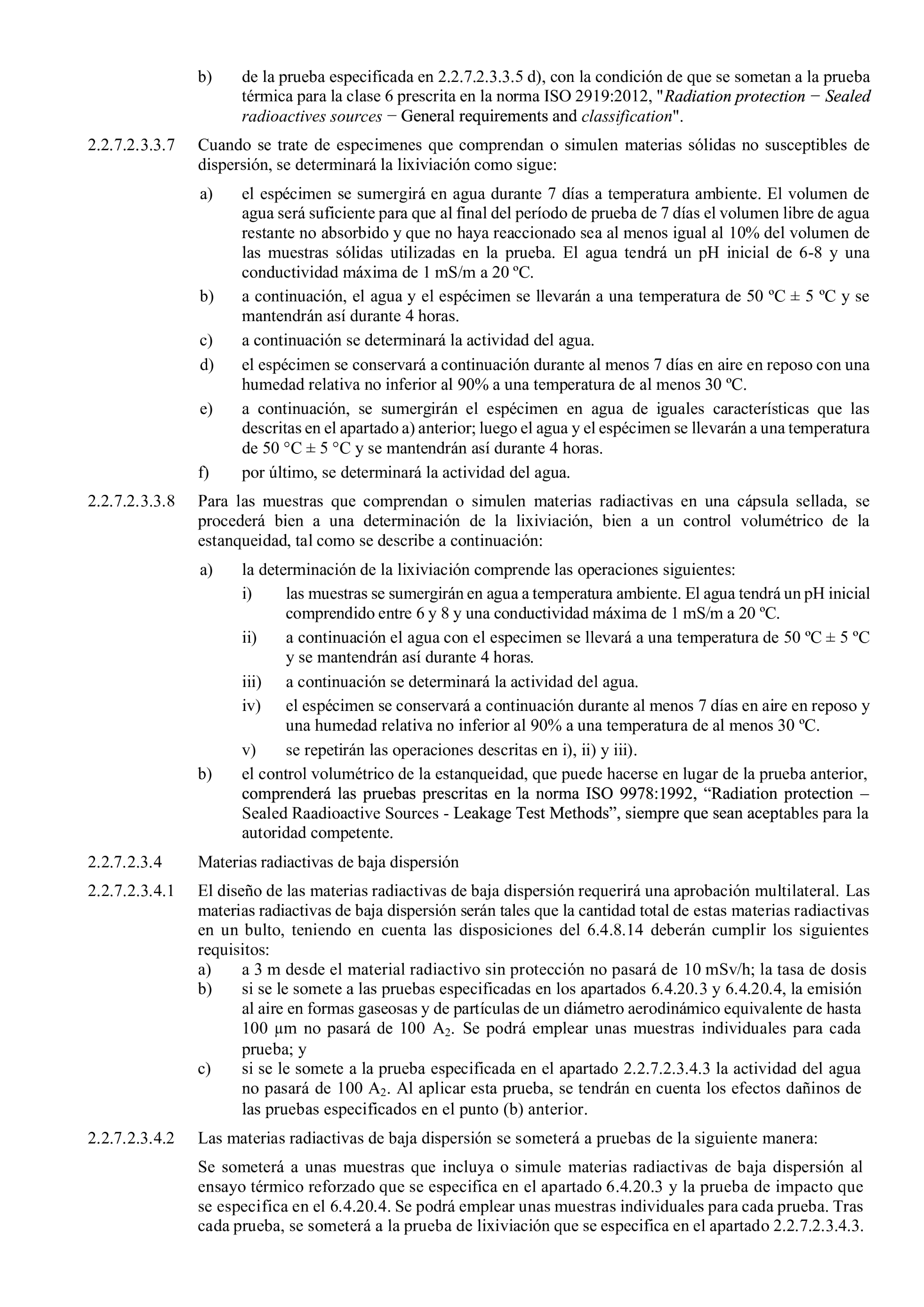 b) de la prueba especificada en 2.2.7.2.3.3.5 d), con la condición de que se sometan a la prueba térmica para la clase 6 prescrita en la norma ISO 2919:2012, "Radiation protection − Sealed radioactives sources − General requirements and classification".

2.2.7.2.3.3.7 Cuando se trate de especimenes que comprendan o simulen materias sólidas no susceptibles de dispersión, se determinará la lixiviación como sigue:

a) el espécimen se sumergirá en agua durante 7 días a temperatura ambiente. El volumen de agua será suficiente para que al final del período de prueba de 7 días el volumen libre de agua restante no absorbido y que no haya reaccionado sea al menos igual al 10% del volumen de las muestras sólidas utilizadas en la prueba. El agua tendrá un pH inicial de 6-8 y una conductividad máxima de 1 mS/m a 20 ºC.

b) a continuación, el agua y el espécimen se llevarán a una temperatura de 50 ºC ± 5 ºC y se mantendrán así durante 4 horas.

c) a continuación se determinará la actividad del agua.

d) el espécimen se conservará a continuación durante al menos 7 días en aire en reposo con una humedad relativa no inferior al 90% a una temperatura de al menos 30 ºC.

e) a continuación, se sumergirán el espécimen en agua de iguales características que las descritas en el apartado a) anterior; luego el agua y el espécimen se llevarán a una temperatura de 50 °C ± 5 °C y se mantendrán así durante 4 horas.

f) por último, se determinará la actividad del agua.

2.2.7.2.3.3.8 Para las muestras que comprendan o simulen materias radiactivas en una cápsula sellada, se procederá bien a una determinación de la lixiviación, bien a un control volumétrico de la estanqueidad, tal como se describe a continuación:

a) la determinación de la lixiviación comprende las operaciones siguientes:

i) las muestras se sumergirán en agua a temperatura ambiente. El agua tendrá un pH inicial comprendido entre 6 y 8 y una conductividad máxima de 1 mS/m a 20 ºC.

ii) a continuación el agua con el especimen se llevará a una temperatura de 50 ºC ± 5 ºC y se mantendrán así durante 4 horas.

iii) a continuación se determinará la actividad del agua.

iv) el espécimen se conservará a continuación durante al menos 7 días en aire en reposo y una humedad relativa no inferior al 90% a una temperatura de al menos 30 ºC.

v) se repetirán las operaciones descritas en i), ii) y iii).

b) el control volumétrico de la estanqueidad, que puede hacerse en lugar de la prueba anterior, comprenderá las pruebas prescritas en la norma ISO 9978:1992, “Radiation protection – Sealed Raadioactive Sources - Leakage Test Methods”, siempre que sean aceptables para la autoridad competente.

2.2.7.2.3.4 Materias radiactivas de baja dispersión

2.2.7.2.3.4.1 El diseño de las materias radiactivas de baja dispersión requerirá una aprobación multilateral. Las materias radiactivas de baja dispersión serán tales que la cantidad total de estas materias radiactivas en un bulto, teniendo en cuenta las disposiciones del 6.4.8.14 deberán cumplir los siguientes requisitos:

a) a 3 m desde el material radiactivo sin protección no pasará de 10 mSv/h; la tasa de dosis

b) si se le somete a las pruebas especificadas en los apartados 6.4.20.3 y 6.4.20.4, la emisión al aire en formas gaseosas y de partículas de un diámetro aerodinámico equivalente de hasta 100 µm no pasará de 100 $A_2$. Se podrá emplear unas muestras individuales para cada prueba; y

c) si se le somete a la prueba especificada en el apartado 2.2.7.2.3.4.3 la actividad del agua no pasará de 100 $A_2$. Al aplicar esta prueba, se tendrán en cuenta los efectos dañinos de las pruebas especificados en el punto (b) anterior.

2.2.7.2.3.4.2 Las materias radiactivas de baja dispersión se someterá a pruebas de la siguiente manera:

Se someterá a unas muestras que incluya o simule materias radiactivas de baja dispersión al ensayo térmico reforzado que se especifica en el apartado 6.4.20.3 y la prueba de impacto que se especifica en el 6.4.20.4. Se podrá emplear unas muestras individuales para cada prueba. Tras cada prueba, se someterá a la prueba de lixiviación que se especifica en el apartado 2.2.7.2.3.4.3.